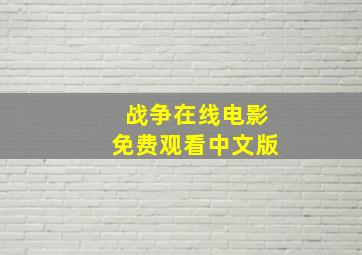 战争在线电影
免费观看中文版